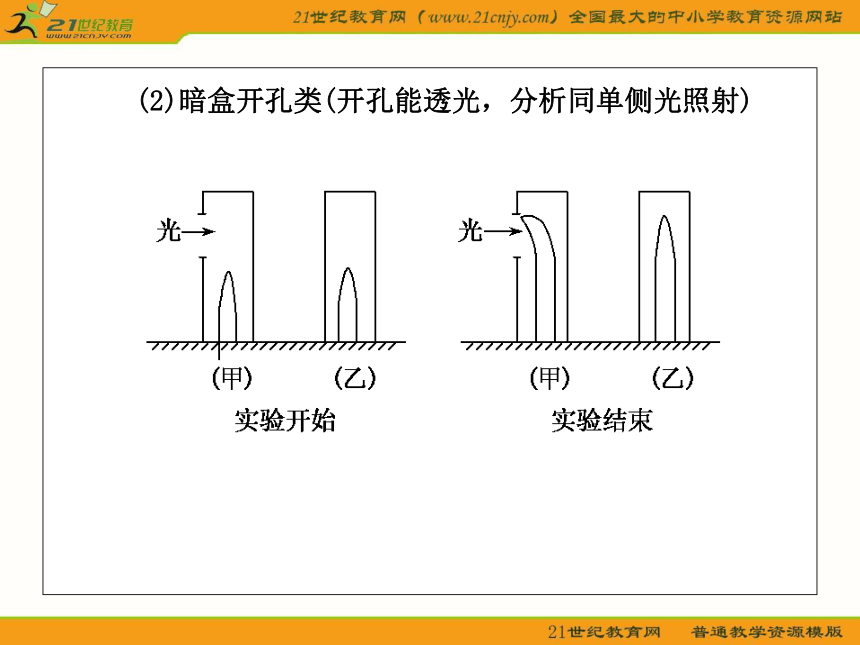 21世纪教育
www.21cnjy.com
21世纪教育网（www.21cnjy.com）全国最大的中小学教育资源网站

(2)暗盒开孔类(开孔能透光，分析同单侧光照射)

光
(甲)
(乙)
实验开始

光
(甲)
(乙)
实验结束

21世纪教育网 普通教学资源模版